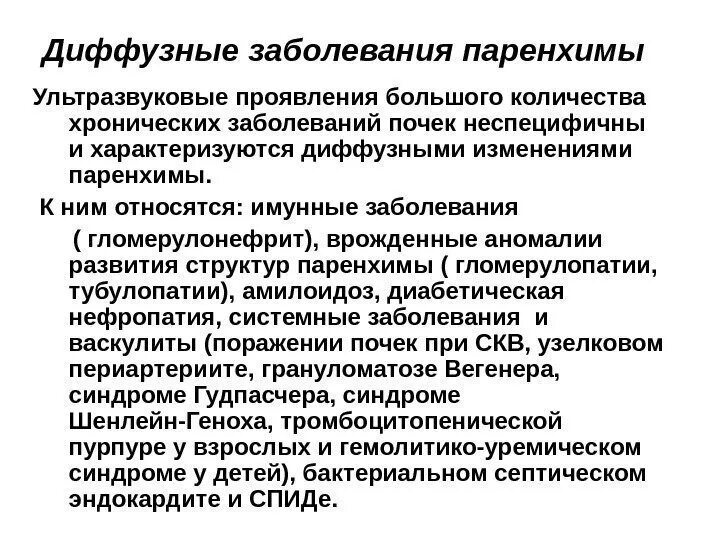 Диффузные заболевания паренхимы

Ультразвуковые проявления большого количества хронических заболеваний почек неспецифичны и характеризуются диффузными изменениями паренхимы.

К ним относятся: имунные заболевания ( гломерулонефрит), врожденные аномалии развития структур паренхимы ( гломерулопатии, тубулопатии), амилоидоз, диабетическая нефропатия, системные заболевания и васкулиты (поражении почек при СКВ, узелковом периартериите, грануломатозе Вегенера, синдроме Гудпасчера, синдроме Шенлейн-Геноха, тромбоцитопенической пурпуре у взрослых и гемолитико-уремическом синдроме у детей), бактериальном септическом эндокардите и СПИДе.